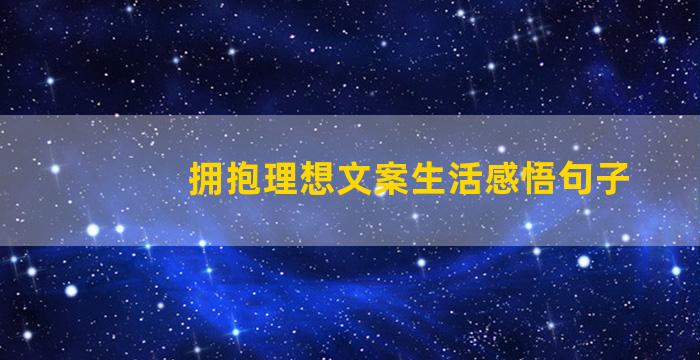 拥抱理想文案生活感悟句子